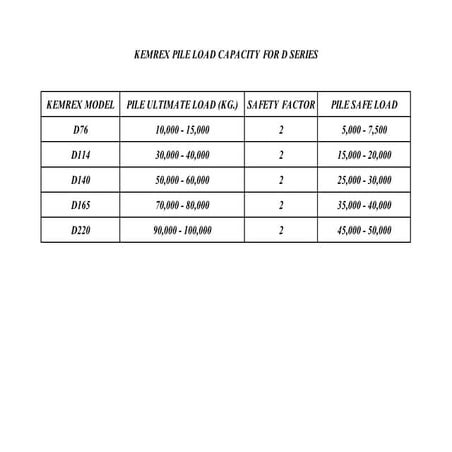 KEMREX PILE LOAD CAPACITY FOR D SERIES

| KEMREX MODEL | PILE ULTIMATE LOAD (KG.) | SAFETY FACTOR | PILE SAFE LOAD |
|---|---|---|---|
| D76 | 10,000 - 15,000 | 2 | 5,000 - 7,500 |
| D114 | 30,000 - 40,000 | 2 | 15,000 - 20,000 |
| D140 | 50,000 - 60,000 | 2 | 25,000 - 30,000 |
| D165 | 70,000 - 80,000 | 2 | 35,000 - 40,000 |
| D220 | 90,000 - 100,000 | 2 | 45,000 - 50,000 |